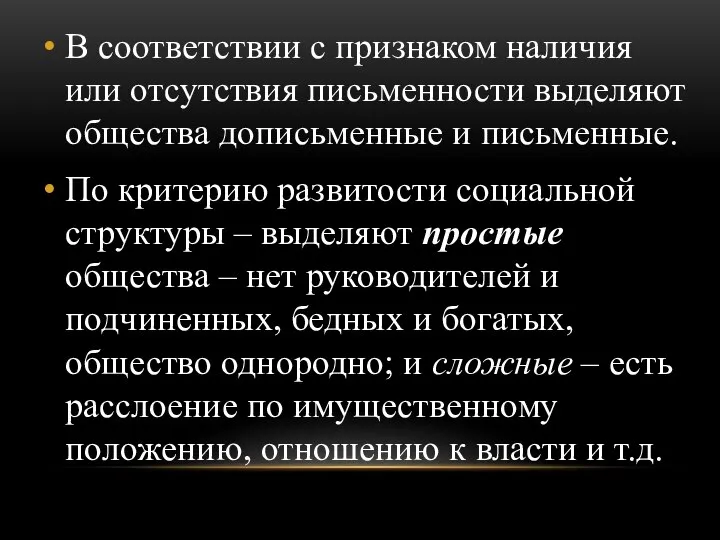 • В соответствии с признаком наличия или отсутствия письменности выделяют общества дописьменные и письменные.

• По критерию развитости социальной структуры – выделяют простые общества – нет руководителей и подчиненных, бедных и богатых, общество однородно; и сложные – есть расслоение по имущественному положению, отношению к власти и т.д.